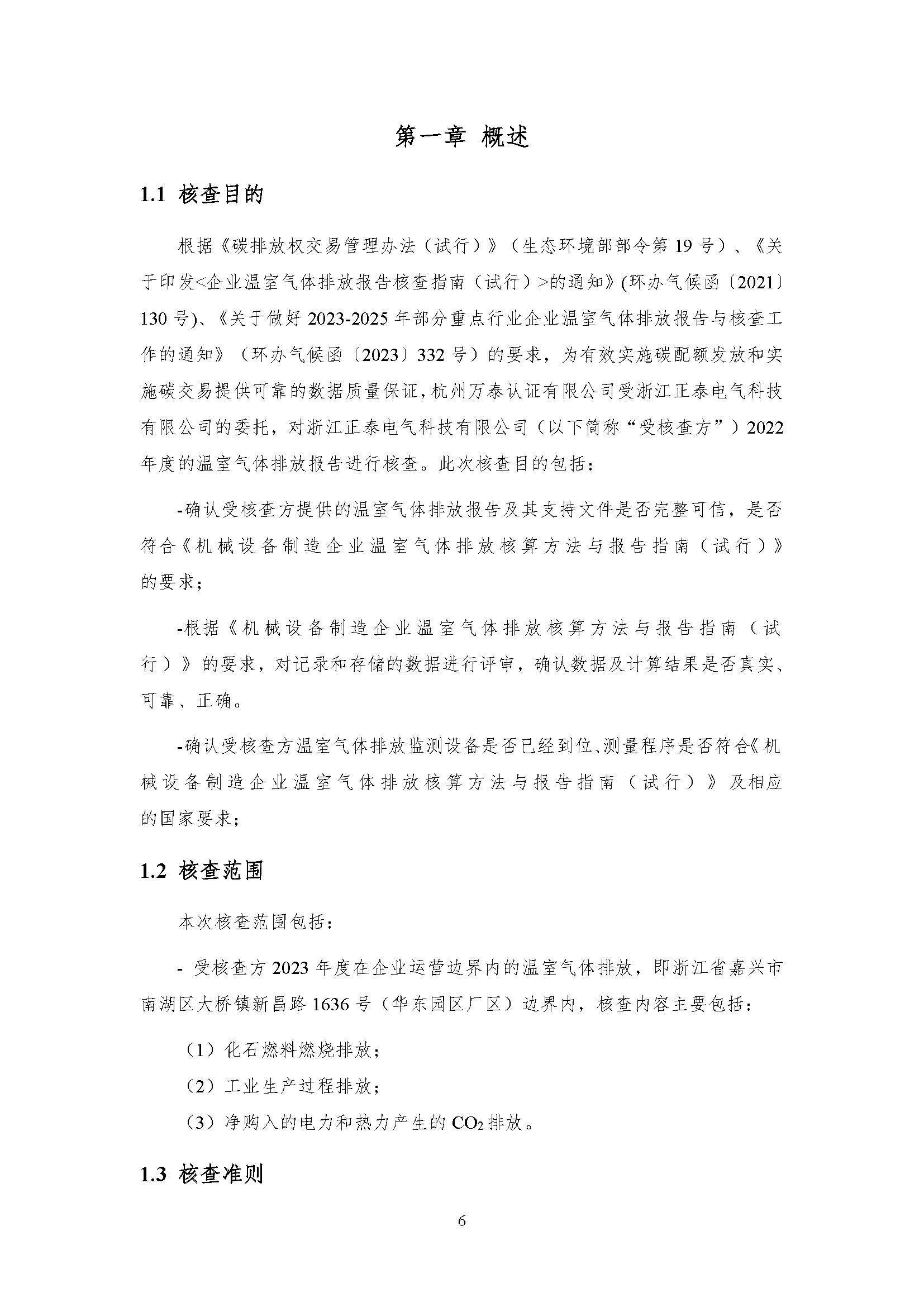 第一章 概述

1.1 核查目的

根据《碳排放权交易管理办法（试行）》（生态环境部部令第19号）、《关于印发<企业温室气体排放报告核查指南（试行）>的通知》(环办气候函〔2021〕130号)、《关于做好2023-2025年部分重点行业企业温室气体排放报告与核查工作的通知》（环办气候函〔2023〕332号）的要求，为有效实施碳配额发放和实施碳交易提供可靠的数据质量保证，杭州万泰认证有限公司受浙江正泰电气科技有限公司的委托，对浙江正泰电气科技有限公司（以下简称“受核查方”）2022年度的温室气体排放报告进行核查。此次核查目的包括：

-确认受核查方提供的温室气体排放报告及其支持文件是否完整可信，是否符合《机械设备制造企业温室气体排放核算方法与报告指南（试行）》的要求；

-根据《机械设备制造企业温室气体排放核算方法与报告指南（试行）》的要求，对记录和存储的数据进行评审，确认数据及计算结果是否真实、可靠、正确。

-确认受核查方温室气体排放监测设备是否已经到位、测量程序是否符合《机械设备制造企业温室气体排放核算方法与报告指南（试行）》及相应的国家要求；

1.2 核查范围

本次核查范围包括：

- 受核查方2023年度在企业运营边界内的温室气体排放，即浙江省嘉兴市南湖区大桥镇新昌路1636号（华东园区厂区）边界内，核查内容主要包括：

（1）化石燃料燃烧排放；

（2）工业生产过程排放；

（3）净购入的电力和热力产生的$CO_2$排放。

1.3 核查准则

6